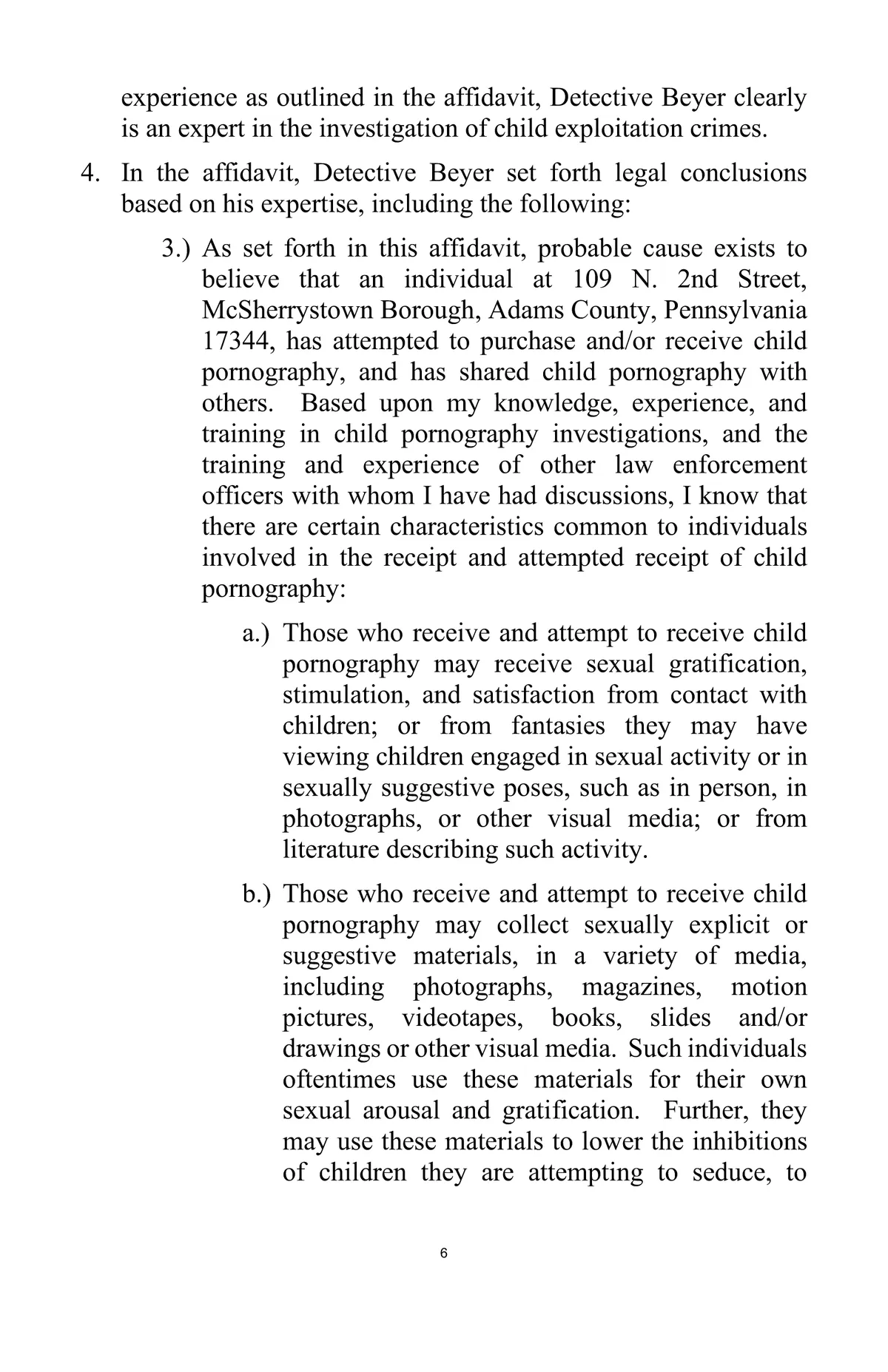 experience as outlined in the affidavit, Detective Beyer clearly is an expert in the investigation of child exploitation crimes.

4. In the affidavit, Detective Beyer set forth legal conclusions based on his expertise, including the following:

3.) As set forth in this affidavit, probable cause exists to believe that an individual at 109 N. 2nd Street, McSherrystown Borough, Adams County, Pennsylvania 17344, has attempted to purchase and/or receive child pornography, and has shared child pornography with others. Based upon my knowledge, experience, and training in child pornography investigations, and the training and experience of other law enforcement officers with whom I have had discussions, I know that there are certain characteristics common to individuals involved in the receipt and attempted receipt of child pornography:

a.) Those who receive and attempt to receive child pornography may receive sexual gratification, stimulation, and satisfaction from contact with children; or from fantasies they may have viewing children engaged in sexual activity or in sexually suggestive poses, such as in person, in photographs, or other visual media; or from literature describing such activity.

b.) Those who receive and attempt to receive child pornography may collect sexually explicit or suggestive materials, in a variety of media, including photographs, magazines, motion pictures, videotapes, books, slides and/or drawings or other visual media. Such individuals oftentimes use these materials for their own sexual arousal and gratification. Further, they may use these materials to lower the inhibitions of children they are attempting to seduce, to

6